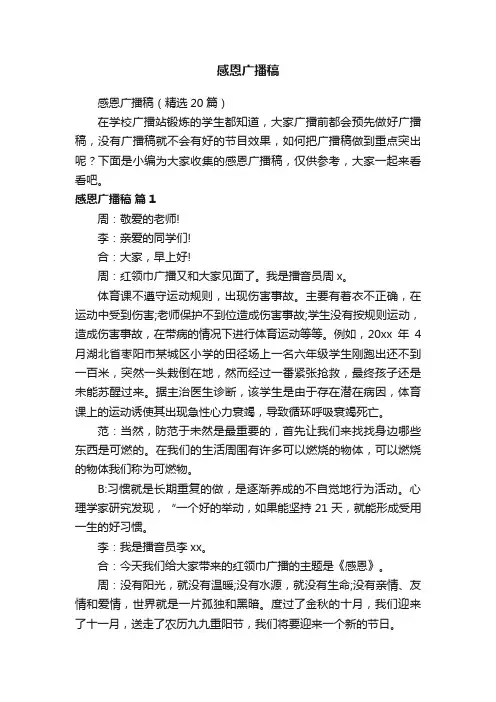 感恩广播稿

感恩广播稿（精选 20 篇）

在学校广播站锻炼的学生都知道，大家广播前都会预先做好广播稿，没有广播稿就不会有好的节目效果，如何把广播稿做到重点突出呢？下面是小编为大家收集的感恩广播稿，仅供参考，大家一起来看看吧。

感恩广播稿 篇 1

周：敬爱的老师!

李：亲爱的同学们!

合：大家，早上好!

周：红领巾广播又和大家见面了。我是播音员周 x。

体育课不遵守运动规则，出现伤害事故。主要有着衣不正确，在运动中受到伤害;老师保护不到位造成伤害事故;学生没有按规则运动，造成伤害事故，在带病的情况下进行体育运动等等。例如，20xx 年 4 月湖北省枣阳市某城区小学的田径场上一名六年级学生刚跑出还不到一百米，突然一头栽倒在地，然而经过一番紧张抢救，最终孩子还是未能苏醒过来。据主治医生诊断，该学生是由于存在潜在病因，体育课上的运动诱使其出现急性心力衰竭，导致循环呼吸衰竭死亡。

范：当然，防范于未然是最重要的，首先让我们来找找身边哪些东西是可燃的。在我们的生活周围有许多可以燃烧的物体，可以燃烧的物体我们称为可燃物。

B:习惯就是长期重复的做，是逐渐养成的不自觉地行为活动。心理学家研究发现，“一个好的举动，如果能坚持 21 天，就能形成受用一生的好习惯。

李：我是播音员李 xx。

合：今天我们给大家带来的红领巾广播的主题是《感恩》。

周：没有阳光，就没有温暖;没有水源，就没有生命;没有亲情、友情和爱情，世界就是一片孤独和黑暗。度过了金秋的十月，我们迎来了十一月，送走了农历九九重阳节，我们将要迎来一个新的节日。